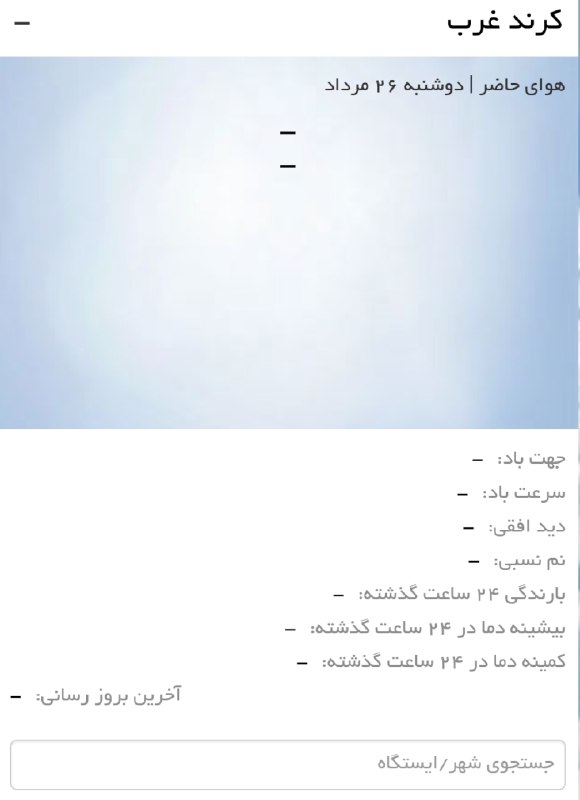 کرند غرب –

هوای حاضر | دوشنبه ۲۶ مرداد

–
–

جهت باد: –
سرعت باد: –
دید افقی: –
نم نسبی: –
بارندگی ۲۴ ساعت گذشته: –
بیشینه دما در ۲۴ ساعت گذشته: –
کمینه دما در ۲۴ ساعت گذشته: –

آخرین بروز رسانی: –

جستجوی شهر/ایستگاه